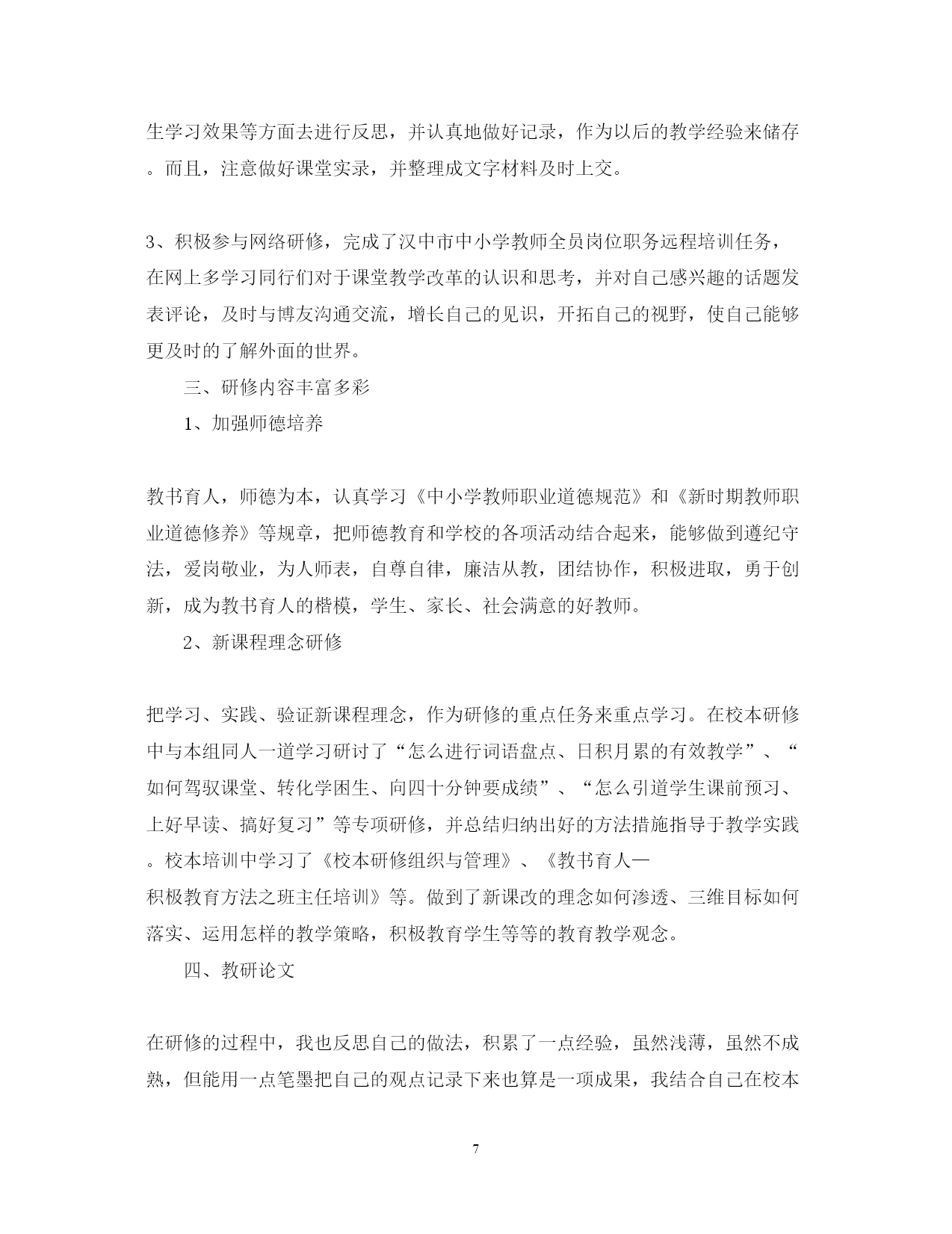 生学习效果等方面去进行反思，并认真地做好记录，作为以后的教学经验来储存。而且，注意做好课堂实录，并整理成文字材料及时上交。

3、积极参与网络研修，完成了汉中市中小学教师全员岗位职务远程培训任务，在网上多学习同行们对于课堂教学改革的认识和思考，并对自己感兴趣的话题发表评论，及时与博友沟通交流，增长自己的见识，开拓自己的视野，使自己能够更及时的了解外面的世界。

三、研修内容丰富多彩

1、加强师德培养

教书育人，师德为本，认真学习《中小学教师职业道德规范》和《新时期教师职业道德修养》等规章，把师德教育和学校的各项活动结合起来，能够做到遵纪守法，爱岗敬业，为人师表，自尊自律，廉洁从教，团结协作，积极进取，勇于创新，成为教书育人的楷模，学生、家长、社会满意的好教师。

2、新课程理念研修

把学习、实践、验证新课程理念，作为研修的重点任务来重点学习。在校本研修中与本组同人一道学习研讨了“怎么进行词语盘点、日积月累的有效教学”、“如何驾驭课堂、转化学困生、向四十分钟要成绩”、“怎么引道学生课前预习、上好早读、搞好复习”等专项研修，并总结归纳出好的方法措施指导于教学实践。校本培训中学习了《校本研修组织与管理》、《教书育人—积极教育方法之班主任培训》等。做到了新课改的理念如何渗透、三维目标如何落实、运用怎样的教学策略，积极教育学生等等的教育教学观念。

四、教研论文

在研修的过程中，我也反思自己的做法，积累了一点经验，虽然浅薄，虽然不成熟，但能用一点笔墨把自己的观点记录下来也算是一项成果，我结合自己在校本

7